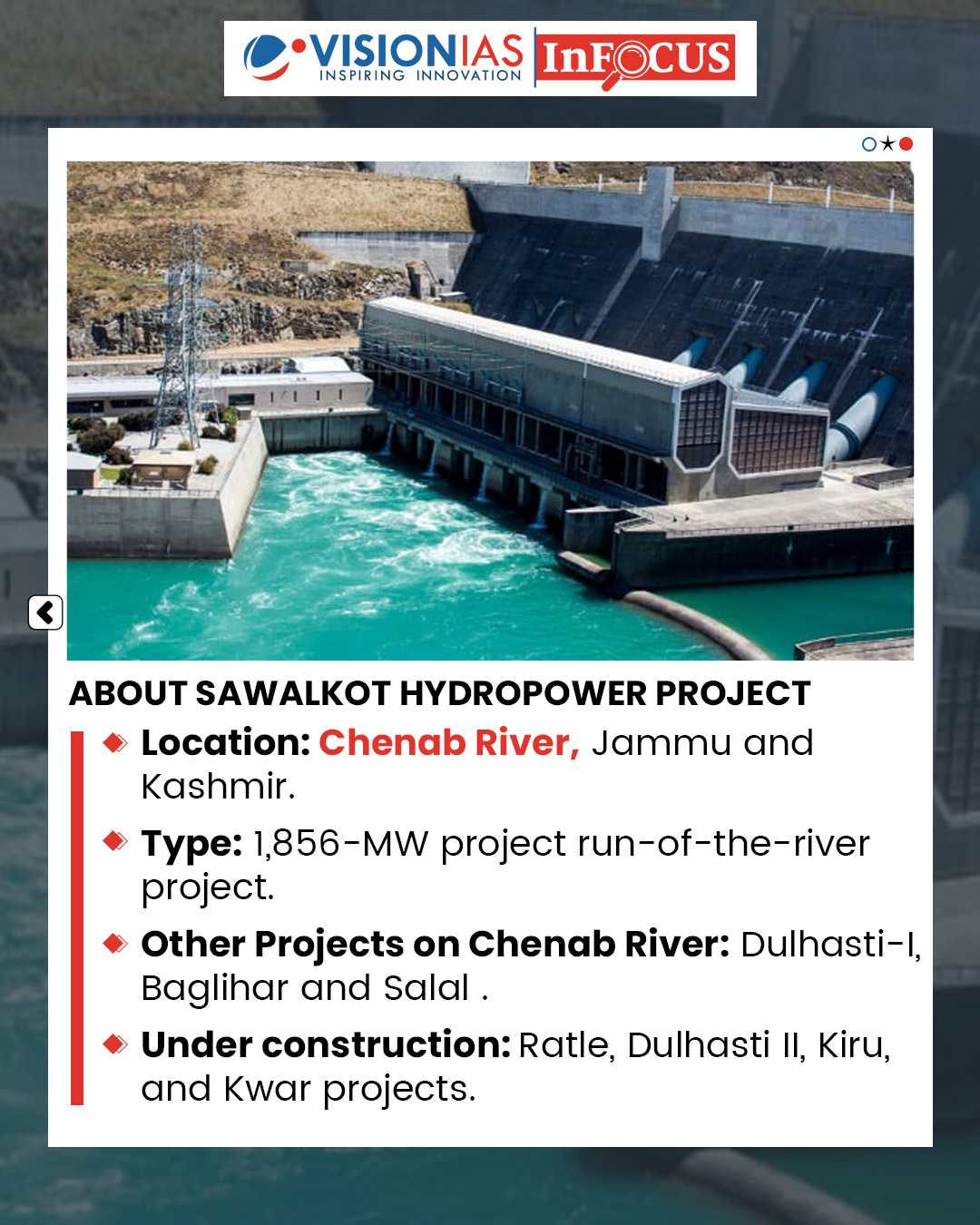 VISIONIAS
INSPIRING INNOVATION
InFOCUS

ABOUT SAWALKOT HYDROPOWER PROJECT

Location: Chenab River, Jammu and Kashmir.

Type: 1,856-MW project run-of-the-river project.

Other Projects on Chenab River: Dulhasti-I, Baglihar and Salal .

Under construction: Ratle, Dulhasti II, Kiru, and Kwar projects.